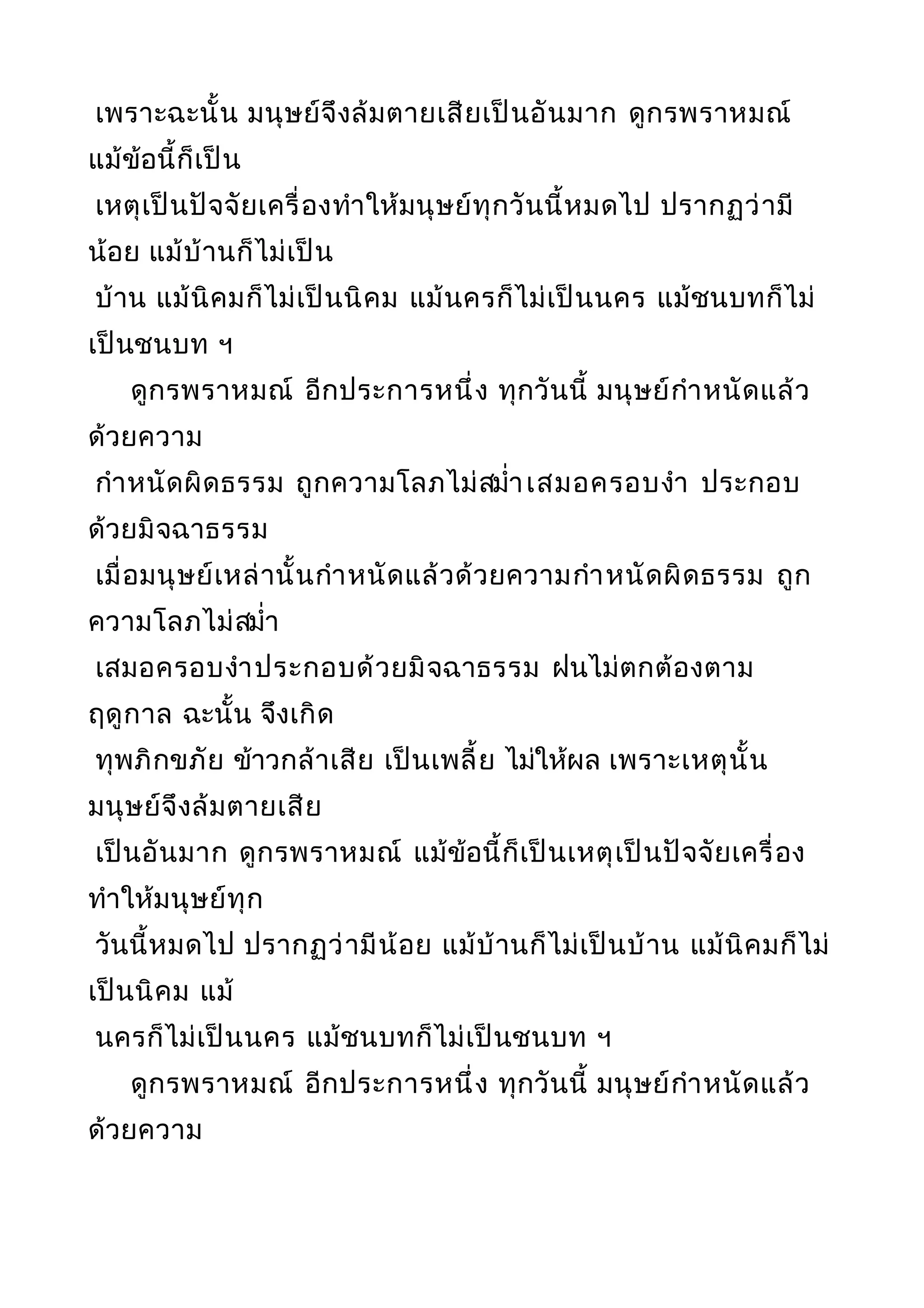 เพราะฉะนั้น มนุษย์จึงล้มตายเสียเป็นอันมาก ดูกรพราหมณ์ แม้ข้อนี้ก็เป็น
เหตุเป็นปัจจัยเครื่องทำให้มนุษย์ทุกวันนี้หมดไป ปรากฏว่ามีน้อย แม้บ้านก็ไม่เป็น
บ้าน แม้นิคมก็ไม่เป็นนิคม แม้นครก็ไม่เป็นนคร แม้ชนบทก็ไม่เป็นชนบท ฯ

ดูกรพราหมณ์ อีกประการหนึ่ง ทุกวันนี้ มนุษย์กำหนัดแล้วด้วยความ
กำหนัดผิดธรรม ถูกความโลภไม่สม่ำเสมอครอบงำ ประกอบด้วยมิจฉาธรรม
เมื่อมนุษย์เหล่านั้นกำหนัดแล้วด้วยความกำหนัดผิดธรรม ถูกความโลภไม่สม่ำ
เสมอครอบงำประกอบด้วยมิจฉาธรรม ฝนไม่ตกต้องตามฤดูกาล ฉะนั้น จึงเกิด
ทุพภิกขภัย ข้าวกล้าเสีย เป็นเพลี้ย ไม่ให้ผล เพราะเหตุนั้น มนุษย์จึงล้มตายเสีย
เป็นอันมาก ดูกรพราหมณ์ แม้ข้อนี้ก็เป็นเหตุเป็นปัจจัยเครื่องทำให้มนุษย์ทุก
วันนี้หมดไป ปรากฏว่ามีน้อย แม้บ้านก็ไม่เป็นบ้าน แม้นิคมก็ไม่เป็นนิคม แม้
นครก็ไม่เป็นนคร แม้ชนบทก็ไม่เป็นชนบท ฯ

ดูกรพราหมณ์ อีกประการหนึ่ง ทุกวันนี้ มนุษย์กำหนัดแล้วด้วยความ